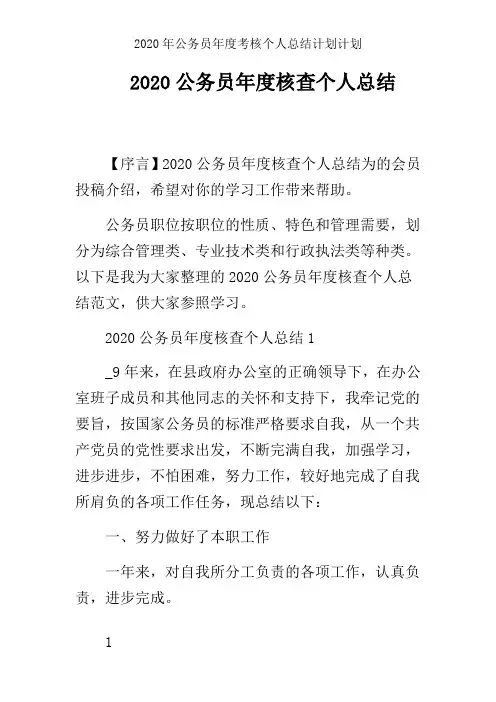 2020 年公务员年度考核个人总结计划计划

2020 公务员年度核查个人总结

【序言】2020 公务员年度核查个人总结为的会员投稿介绍，希望对你的学习工作带来帮助。

公务员职位按职位的性质、特色和管理需要，划分为综合管理类、专业技术类和行政执法类等种类。以下是我为大家整理的 2020 公务员年度核查个人总结范文，供大家参照学习。

2020 公务员年度核查个人总结 1

_9 年来，在县政府办公室的正确领导下，在办公室班子成员和其他同志的关怀和支持下，我牵记党的要旨，按国家公务员的标准严格要求自我，从一个共产党员的党性要求出发，不断完满自我，加强学习，进步进步，不怕困难，努力工作，较好地完成了自我所肩负的各项工作任务，现总结以下：

一、努力做好了本职工作

一年来，对自我所分工负责的各项工作，认真负责，进步完成。

1